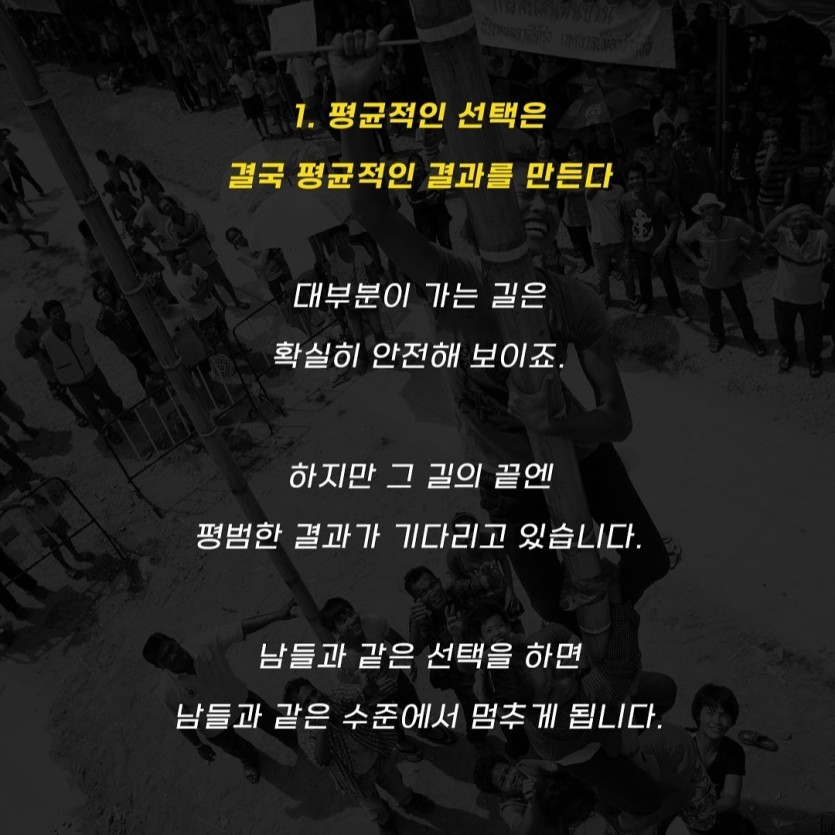 1. 평균적인 선택은
결국 평균적인 결과를 만든다

대부분이 가는 길은
확실히 안전해 보이죠.

하지만 그 길의 끝엔
평범한 결과가 기다리고 있습니다.

남들과 같은 선택을 하면
남들과 같은 수준에서 멈추게 됩니다.